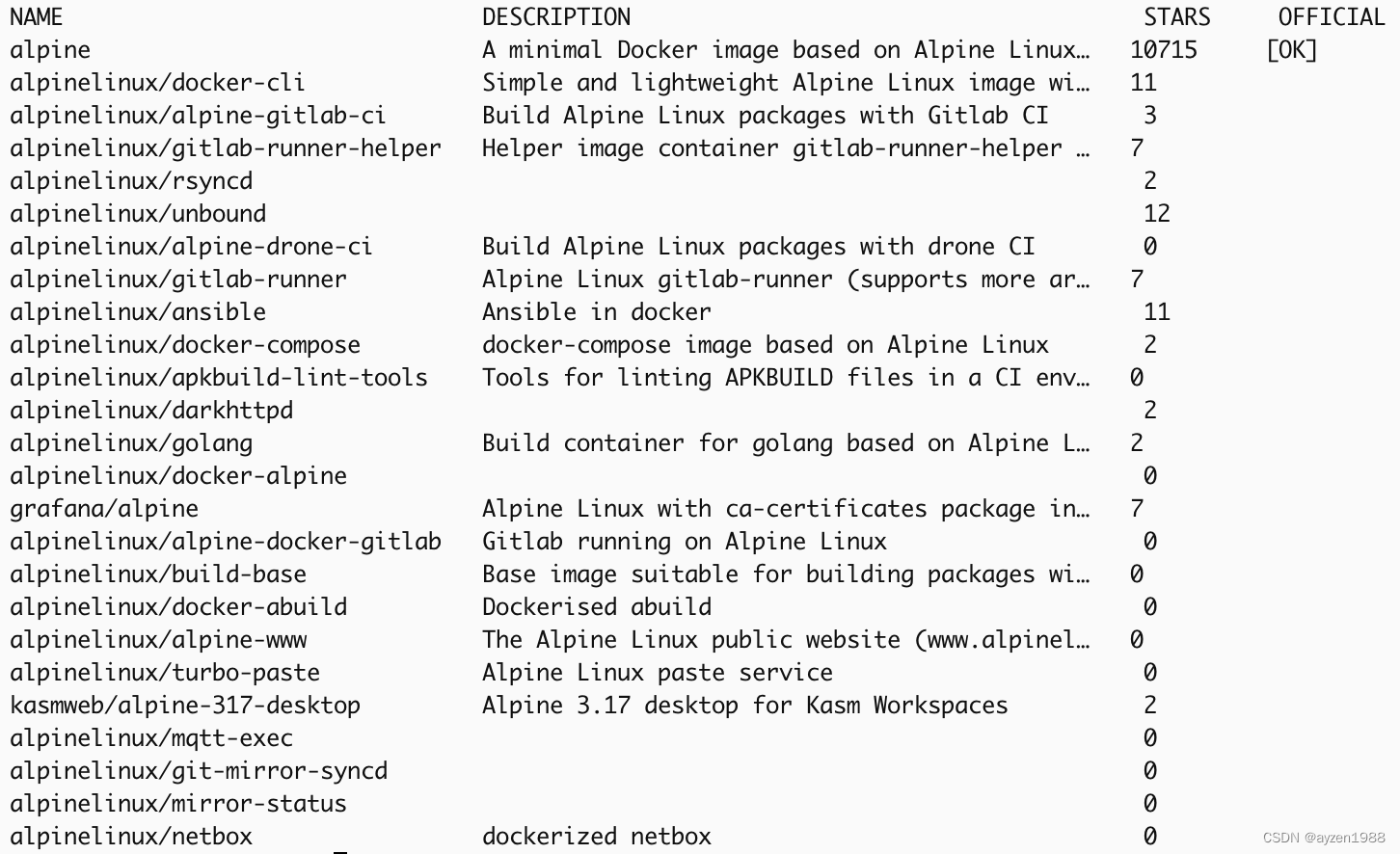 | NAME | DESCRIPTION | STARS | OFFICIAL |
|---|---|---|---|
| alpine | A minimal Docker image based on Alpine Linux… | 10715 | [OK] |
| alpinelinux/docker-cli | Simple and lightweight Alpine Linux image wi… | 11 | |
| alpinelinux/alpine-gitlab-ci | Build Alpine Linux packages with Gitlab CI | 3 | |
| alpinelinux/gitlab-runner-helper | Helper image container gitlab-runner-helper … | 7 | |
| alpinelinux/rsyncd | | 2 | |
| alpinelinux/unbound | | 12 | |
| alpinelinux/alpine-drone-ci | Build Alpine Linux packages with drone CI | 0 | |
| alpinelinux/gitlab-runner | Alpine Linux gitlab-runner (supports more ar… | 7 | |
| alpinelinux/ansible | Ansible in docker | 11 | |
| alpinelinux/docker-compose | docker-compose image based on Alpine Linux | 2 | |
| alpinelinux/apkbuild-lint-tools | Tools for linting APKBUILD files in a CI env… | 0 | |
| alpinelinux/darkhttpd | | 2 | |
| alpinelinux/golang | Build container for golang based on Alpine L… | 2 | |
| alpinelinux/docker-alpine | | 0 | |
| grafana/alpine | Alpine Linux with ca-certificates package in… | 7 | |
| alpinelinux/alpine-docker-gitlab | Gitlab running on Alpine Linux | 0 | |
| alpinelinux/build-base | Base image suitable for building packages wi… | 0 | |
| alpinelinux/docker-abuild | Dockerised abuild | 0 | |
| alpinelinux/alpine-www | The Alpine Linux public website (www.alpinel… | 0 | |
| alpinelinux/turbo-paste | Alpine Linux paste service | 0 | |
| kasmweb/alpine-317-desktop | Alpine 3.17 desktop for Kasm Workspaces | 2 | |
| alpinelinux/mqtt-exec | | 0 | |
| alpinelinux/git-mirror-syncd | | 0 | |
| alpinelinux/mirror-status | | 0 | |
| alpinelinux/netbox | dockerized netbox | 0 | |

CSDN @ayzen1988